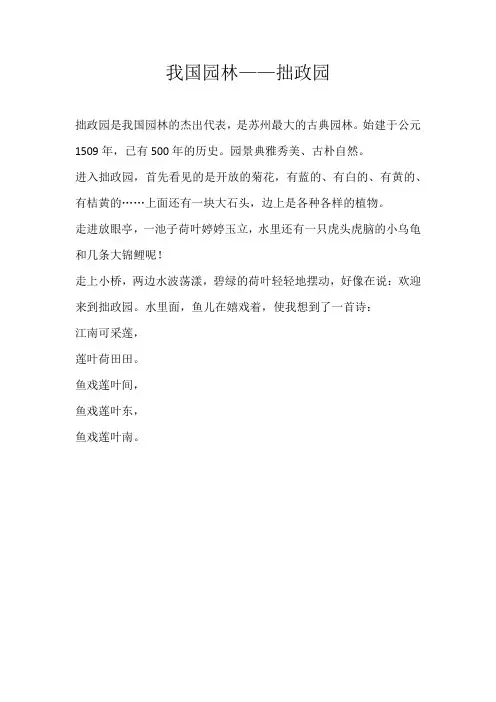 我国园林——拙政园

拙政园是我国园林的杰出代表，是苏州最大的古典园林。始建于公元1509年，已有500年的历史。园景典雅秀美、古朴自然。

进入拙政园，首先看见的是开放的菊花，有蓝的、有白的、有黄的、有桔黄的……上面还有一块大石头，边上是各种各样的植物。

走进放眼亭，一池子荷叶婷婷玉立，水里还有一只虎头虎脑的小乌龟和几条大锦鲤呢！

走上小桥，两边水波荡漾，碧绿的荷叶轻轻地摆动，好像在说：欢迎来到拙政园。水里面，鱼儿在嬉戏着，使我想到了一首诗：

江南可采莲，

莲叶荷田田。

鱼戏莲叶间，

鱼戏莲叶东，

鱼戏莲叶南。